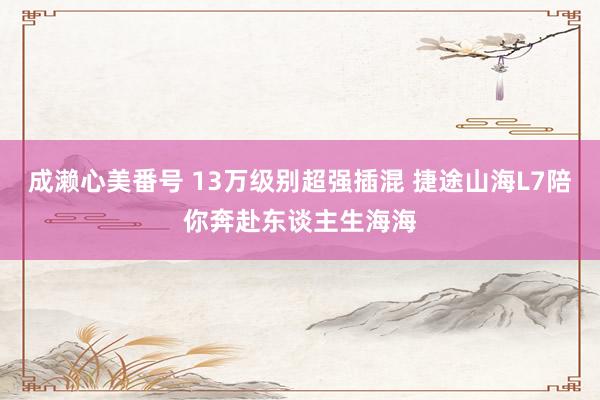 成濑心美番号 13万级别超强插混 捷途山海L7陪你奔赴东谈主生海海